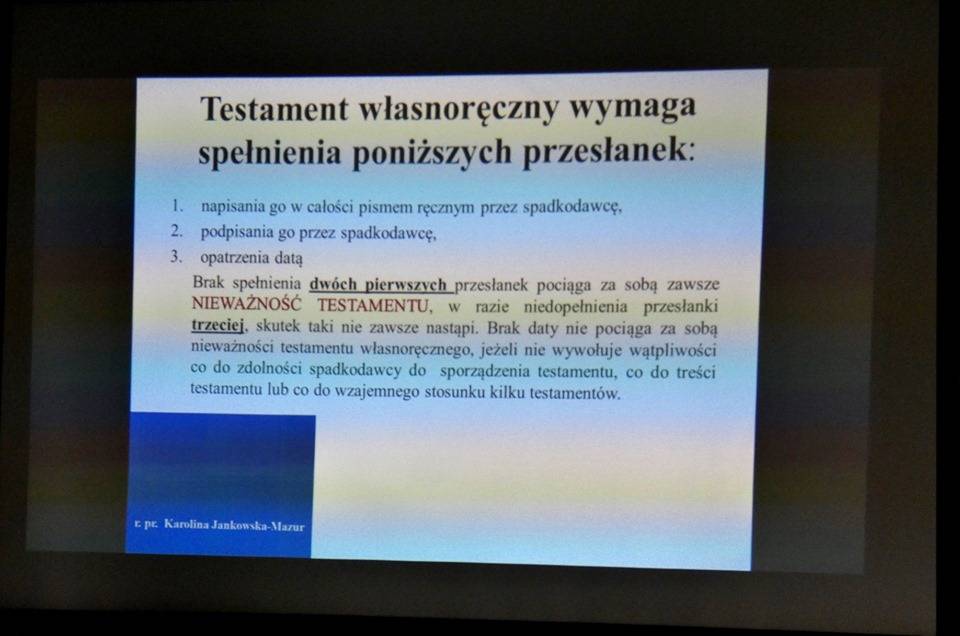 Testament własnoręczny wymaga spełnienia poniższych przesłanek:

1. napisania go w całości pismem ręcznym przez spadkodawcę,
2. podpisania go przez spadkodawcę,
3. opatrzenia datą

Brak spełnienia dwóch pierwszych przesłanek pociąga za sobą zawsze NIEWAŻNOŚĆ TESTAMENTU, w razie niedopełnienia przesłanki trzeciej, skutek taki nie zawsze nastąpi. Brak daty nie pociąga za sobą nieważności testamentu własnoręcznego, jeżeli nie wywołuje wątpliwości co do zdolności spadkodawcy do sporządzenia testamentu, co do treści testamentu lub co do wzajemnego stosunku kilku testamentów.

r. pr. Karolina Jankowska-Mazur